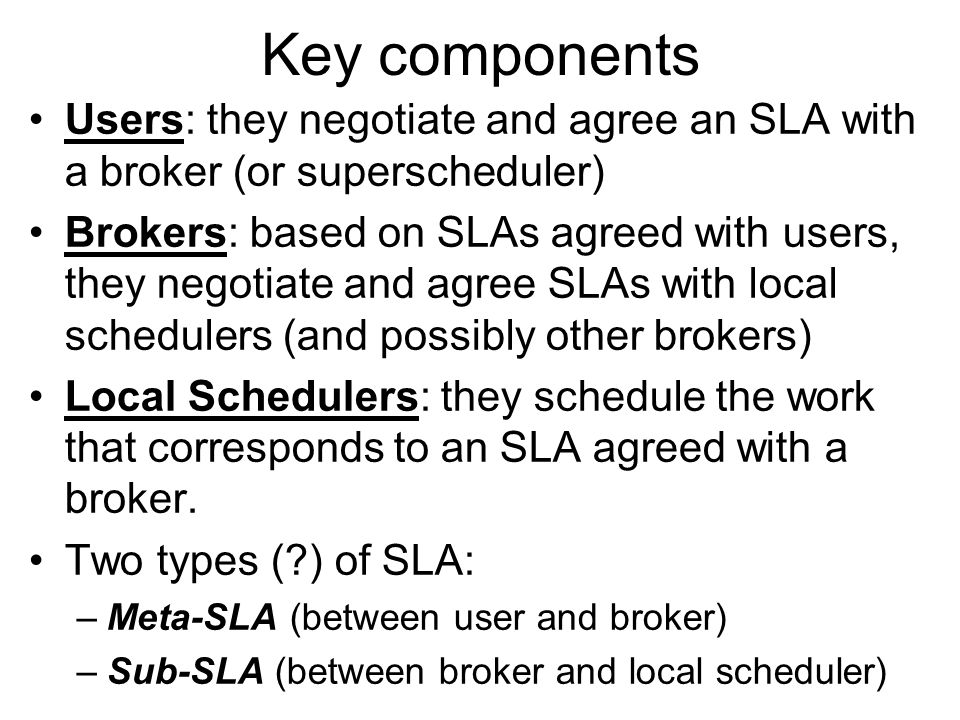 Key components

• Users: they negotiate and agree an SLA with a broker (or superscheduler)
• Brokers: based on SLAs agreed with users, they negotiate and agree SLAs with local schedulers (and possibly other brokers)
• Local Schedulers: they schedule the work that corresponds to an SLA agreed with a broker.
• Two types (?) of SLA:
– Meta-SLA (between user and broker)
– Sub-SLA (between broker and local scheduler)